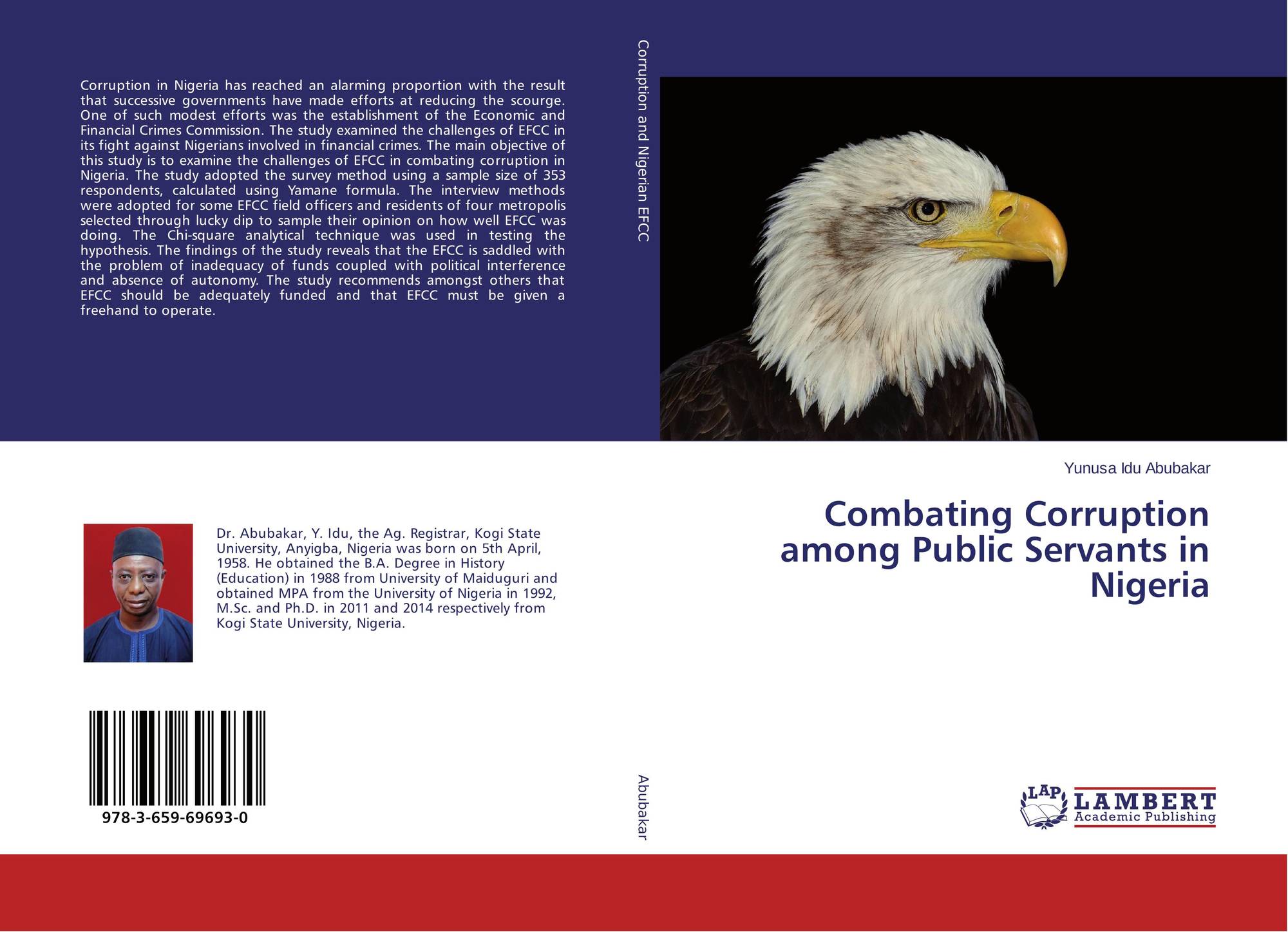 Corruption in Nigeria has reached an alarming proportion with the result that successive governments have made efforts at reducing the scourge. One of such modest efforts was the establishment of the Economic and Financial Crimes Commission. The study examined the challenges of EFCC in its fight against Nigerians involved in financial crimes. The main objective of this study is to examine the challenges of EFCC in combating corruption in Nigeria. The study adopted the survey method using a sample size of 353 respondents, calculated using Yamane formula. The interview methods were adopted for some EFCC field officers and residents of four metropolis selected through lucky dip to sample their opinion on how well EFCC was doing. The Chi-square analytical technique was used in testing the hypothesis. The findings of the study reveals that the EFCC is saddled with the problem of inadequacy of funds coupled with political interference and absence of autonomy. The study recommends amongst others that EFCC should be adequately funded and that EFCC must be given a freehand to operate.

Dr. Abubakar, Y. Idu, the Ag. Registrar, Kogi State University, Anyigba, Nigeria was born on 5th April, 1958. He obtained the B.A. Degree in History (Education) in 1988 from University of Maiduguri and obtained MPA from the University of Nigeria in 1992, M.Sc. and Ph.D. in 2011 and 2014 respectively from Kogi State University, Nigeria.

978-3-659-69693-0

Corruption and Nigerian EFCC

Abubakar

Yunusa Idu Abubakar

Combating Corruption among Public Servants in Nigeria

LAP
LAMBERT
Academic Publishing